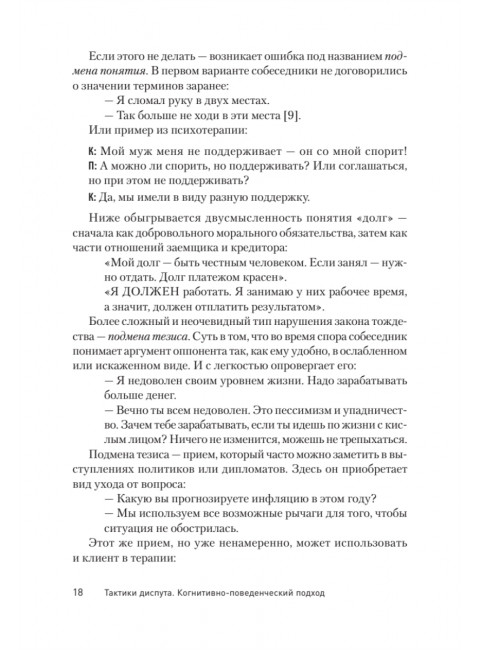 Если этого не делать — возникает ошибка под названием подмена понятия. В первом варианте собеседники не договорились о значении терминов заранее:

— Я сломал руку в двух местах.

— Так больше не ходи в эти места [9].

Или пример из психотерапии:

К: Мой муж меня не поддерживает — он со мной спорит!

П: А можно ли спорить, но поддерживать? Или соглашаться, но при этом не поддерживать?

К: Да, мы имели в виду разную поддержку.

Ниже обыгрывается двусмысленность понятия «долг» — сначала как добровольного морального обязательства, затем как части отношений заемщика и кредитора:

«Мой долг — быть честным человеком. Если занял — нужно отдать. Долг платежом красен».

«Я ДОЛЖЕН работать. Я занимаю у них рабочее время, а значит, должен отплатить результатом».

Более сложный и неочевидный тип нарушения закона тождества — подмена тезиса. Суть в том, что во время спора собеседник понимает аргумент оппонента так, как ему удобно, в ослабленном или искаженном виде. И с легкостью опровергает его:

— Я недоволен своим уровнем жизни. Надо зарабатывать больше денег.

— Вечно ты всем недоволен. Это пессимизм и упадничество. Зачем тебе зарабатывать, если ты идешь по жизни с кислым лицом? Ничего не изменится, можешь не трепыхаться.

Подмена тезиса — прием, который часто можно заметить в выступлениях политиков или дипломатов. Здесь он приобретает вид ухода от вопроса:

— Какую вы прогнозируете инфляцию в этом году?

— Мы используем все возможные рычаги для того, чтобы ситуация не обострилась.

Этот же прием, но уже ненамеренно, может использовать и клиент в терапии:

18 Тактики диспута. Когнитивно-поведенческий подход